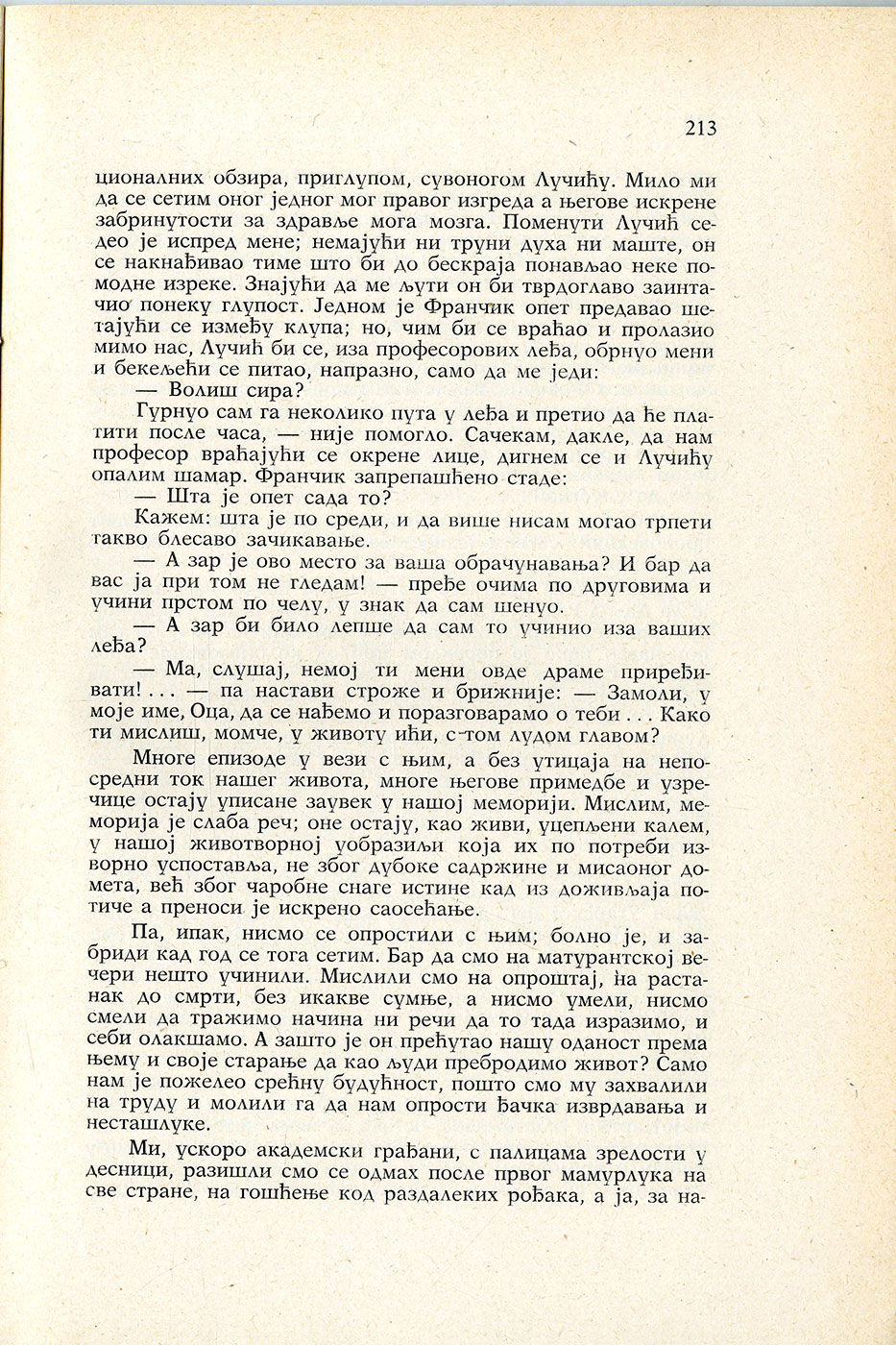 213

ционалних обзира, приглупом, сувоногом Лучићу. Мило ми да се сетим оног једног мог правог изгреда а његове искрене забринутости за здравље мога мозга. Поменути Лучић седео је испред мене; немајући ни труни духа ни маште, он се накнађивао тиме што би до бескраја понављао неке помодне изреке. Знајући да ме љути он би тврдоглаво заинтачио понеку глупост. Једном је Франчик опет предавао шетајући се између клупа; но, чим би се враћао и пролазио мимо нас, Лучић би се, иза професорових леђа, обрнуо мени и бекељећи се питао, напразно, само да ме једи:

— Волиш сира?

Гурнуо сам га неколико пута у леђа и претио да ће платити после часа, — није помогло. Сачекам, дакле, да нам професор враћајући се окрене лице, дигнем се и Лучићу опалим шамар. Франчик запрепашћено стаде:

— Шта је опет сада то?

Кажем: шта је по среди, и да више нисам могао трпети такво блесаво зачикавање.

— А зар је ово место за ваша обрачунавања? И бар да вас ја при том не гледам! — пређе очима по друговима и учини прстом по челу, у знак да сам шенуо.

— А зар би било лепше да сам то учинио иза ваших леђа?

— Ма, слушај, немој ти мени овде драме приређивати! . . . — па настави строже и брижније: — Замоли, у моје име, Оца, да се нађемо и поразговарамо о теби . . . Како ти мислиш, момче, у животу ићи, с том лудом главом?

Многе епизоде у вези с њим, а без утицаја на непосредни ток нашег живота, многе његове примедбе и узречице остају уписане заувек у нашој меморији. Мислим, меморија је слаба реч; оне остају, као живи, уцепљени калем, у нашој животворној уобразиљи која их по потреби изворно успоставља, не због дубоке садржине и мисаоног домета, већ због чаробне снаге истине кад из доживљаја потиче а преноси је искрено саосећање.

Па, ипак, нисмо се опростили с њим; болно је, и забриди кад год се тога сетим. Бар да смо на матурантској вечери нешто учинили. Мислили смо на опроштај, на растанак до смрти, без икакве сумње, а нисмо умели, нисмо смели да тражимо начина ни речи да то тада изразимо, и себи олакшамо. А зашто је он прећутао нашу оданост према њему и своје старање да као људи пребродимо живот? Само нам је пожелео срећну будућност, пошто смо му захвалили на труду и молили га да нам опрости ђачка изврдавања и несташлуке.

Ми, ускоро академски грађани, с палицама зрелости у десници, разишли смо се одмах после првог мамурлука на све стране, на гошћење код раздалеких рођака, а ја, за на-